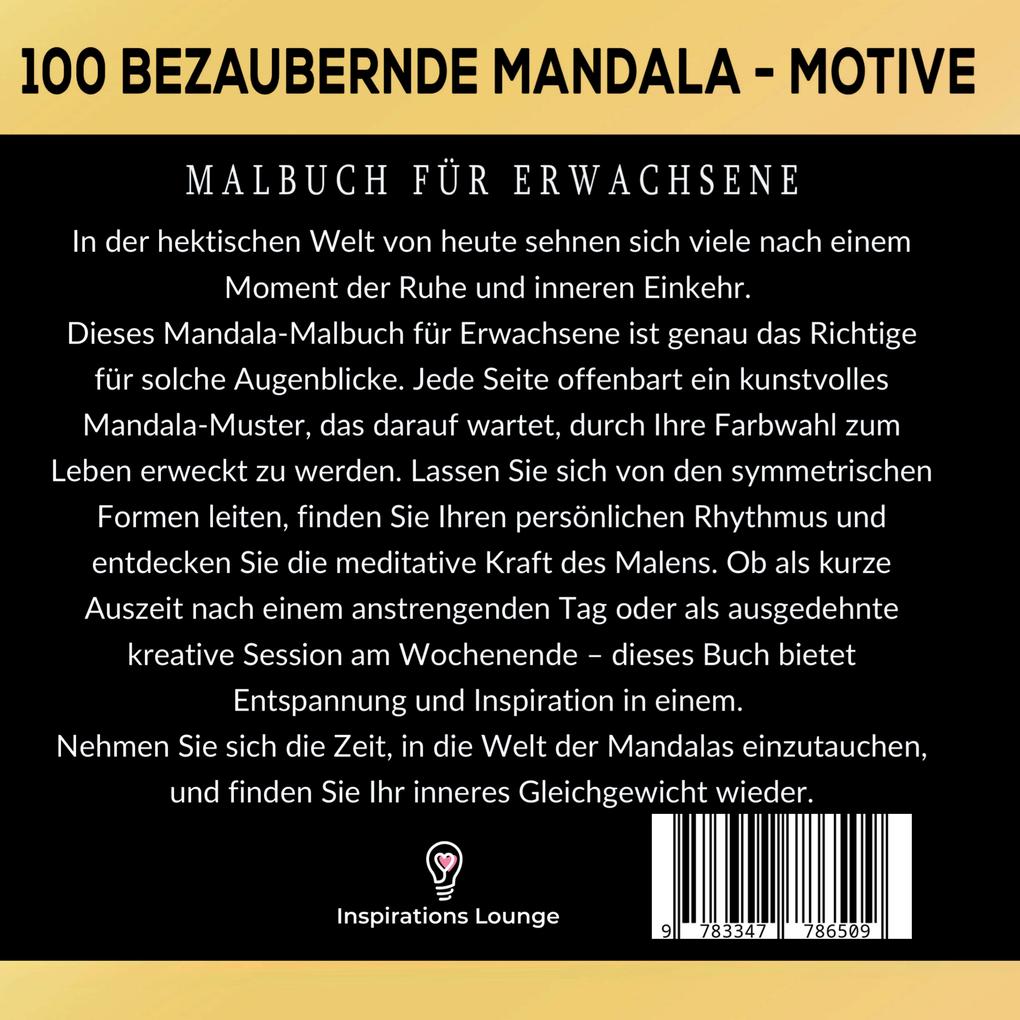 100 BEZAUBERNDE MANDALA - MOTIVE

MALBUCH FÜR ERWACHSENE

In der hektischen Welt von heute sehnen sich viele nach einem Moment der Ruhe und inneren Einkehr.
Dieses Mandala-Malbuch für Erwachsene ist genau das Richtige für solche Augenblicke. Jede Seite offenbart ein kunstvolles Mandala-Muster, das darauf wartet, durch Ihre Farbwahl zum Leben erweckt zu werden. Lassen Sie sich von den symmetrischen Formen leiten, finden Sie Ihren persönlichen Rhythmus und entdecken Sie die meditative Kraft des Malens. Ob als kurze Auszeit nach einem anstrengenden Tag oder als ausgedehnte kreative Session am Wochenende – dieses Buch bietet Entspannung und Inspiration in einem.
Nehmen Sie sich die Zeit, in die Welt der Mandalas einzutauchen, und finden Sie Ihr inneres Gleichgewicht wieder.

Inspirations Lounge

9 783347 786509